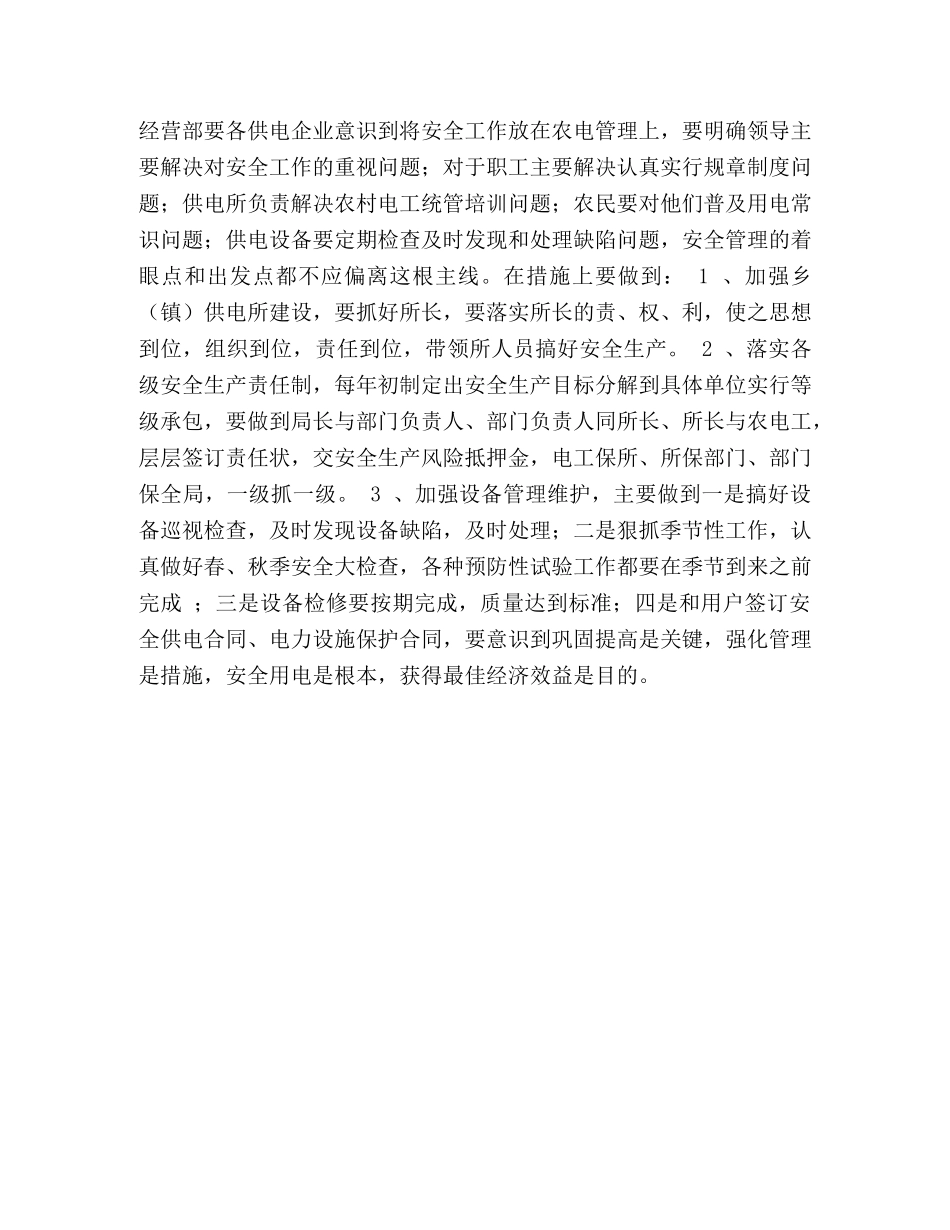 经营部要各供电企业意识到将安全工作放在农电管理上，要明确领导主要解决对安全工作的重视问题；对于职工主要解决认真实行规章制度问题；供电所负责解决农村电工统管培训问题；农民要对他们普及用电常识问题；供电设备要定期检查及时发现和处理缺陷问题，安全管理的着眼点和出发点都不应偏离这根主线。在措施上要做到： 1 、加强乡（镇）供电所建设，要抓好所长，要落实所长的责、权、利，使之思想到位，组织到位，责任到位，带领所人员搞好安全生产。 2 、落实各级安全生产责任制，每年初制定出安全生产目标分解到具体单位实行等级承包，要做到局长与部门负责人、部门负责人同所长、所长与农电工，层层签订责任状，交安全生产风险抵押金，电工保所、所保部门、部门保全局，一级抓一级。 3 、加强设备管理维护，主要做到一是搞好设备巡视检查，及时发现设备缺陷，及时处理；二是狠抓季节性工作，认真做好春、秋季安全大检查，各种预防性试验工作都要在季节到来之前完成 ；三是设备检修要按期完成，质量达到标准；四是和用户签订安全供电合同、电力设施保护合同，要意识到巩固提高是关键，强化管理是措施，安全用电是根本，获得最佳经济效益是目的。